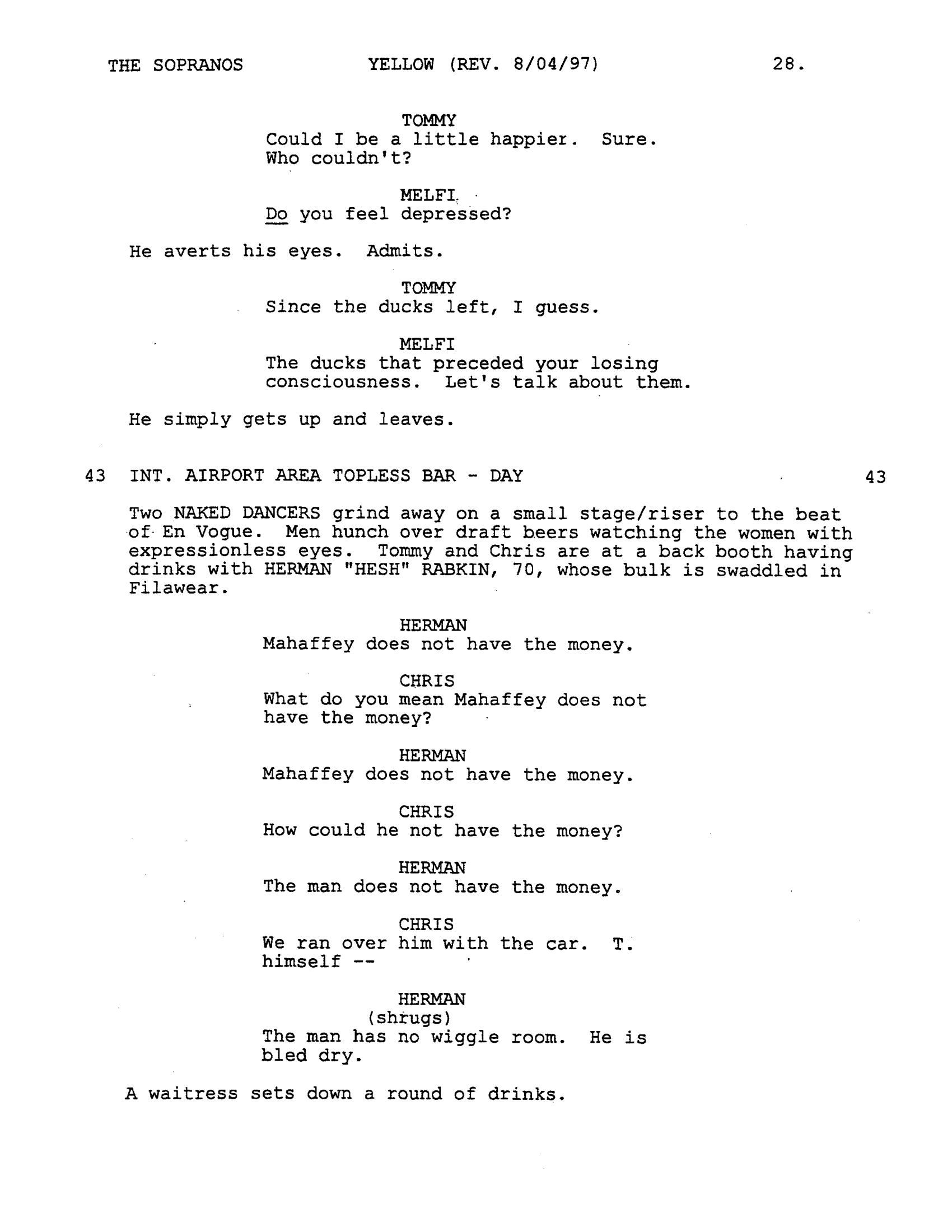 THE SOPRANOS YELLOW (REV. 8/04/97) 28.

TOMMY
Could I be a little happier. Sure. Who couldn't?

MELFI
Do you feel depressed?

He averts his eyes. Admits.

TOMMY
Since the ducks left, I guess.

MELFI
The ducks that preceded your losing consciousness. Let's talk about them.

He simply gets up and leaves.

43 INT. AIRPORT AREA TOPLESS BAR - DAY 43

Two NAKED DANCERS grind away on a small stage/riser to the beat of En Vogue. Men hunch over draft beers watching the women with expressionless eyes. Tommy and Chris are at a back booth having drinks with HERMAN "HESH" RABKIN, 70, whose bulk is swaddled in Filawear.

HERMAN
Mahaffey does not have the money.

CHRIS
What do you mean Mahaffey does not have the money?

HERMAN
Mahaffey does not have the money.

CHRIS
How could he not have the money?

HERMAN
The man does not have the money.

CHRIS
We ran over him with the car. T. himself --

HERMAN
(shrugs)
The man has no wiggle room. He is bled dry.

A waitress sets down a round of drinks.